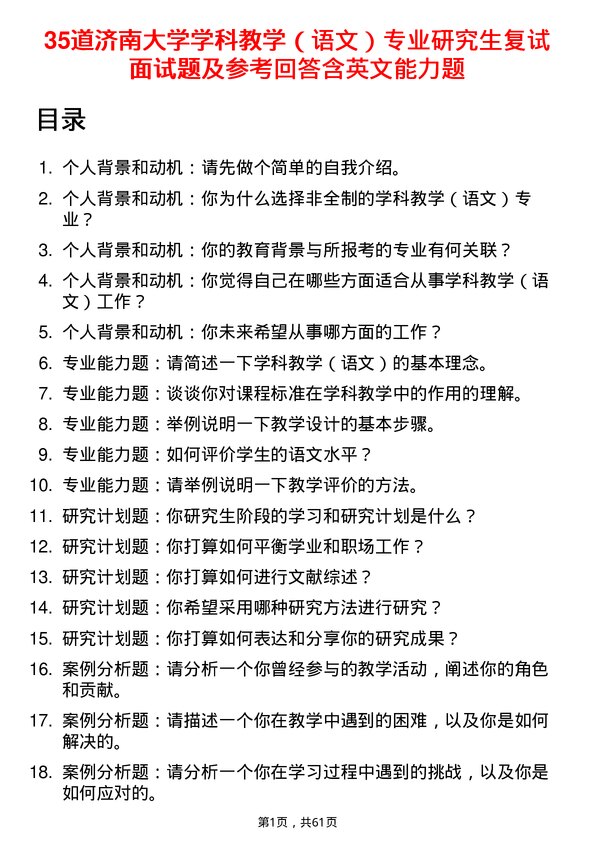 35道济南大学学科教学（语文）专业研究生复试面试题及参考回答含英文能力题

目录

1. 个人背景和动机：请先做个简单的自我介绍。
2. 个人背景和动机：你为什么选择非全制的学科教学（语文）专业？
3. 个人背景和动机：你的教育背景与所报考的专业有何关联？
4. 个人背景和动机：你觉得自己在哪些方面适合从事学科教学（语文）工作？
5. 个人背景和动机：你未来希望从事哪方面的工作？
6. 专业能力题：请简述一下学科教学（语文）的基本理念。
7. 专业能力题：谈谈你对课程标准在学科教学中的作用的理解。
8. 专业能力题：举例说明一下教学设计的基本步骤。
9. 专业能力题：如何评价学生的语文水平？
10. 专业能力题：请举例说明一下教学评价的方法。
11. 研究计划题：你研究生阶段的学习和研究计划是什么？
12. 研究计划题：你打算如何平衡学业和职场工作？
13. 研究计划题：你打算如何进行文献综述？
14. 研究计划题：你希望采用哪种研究方法进行研究？
15. 研究计划题：你打算如何表达和分享你的研究成果？
16. 案例分析题：请分析一个你曾经参与的教学活动，阐述你的角色和贡献。
17. 案例分析题：请描述一个你在教学中遇到的困难，以及你是如何解决的。
18. 案例分析题：请分析一个你在学习过程中遇到的挑战，以及你是如何应对的。

第1页，共61页